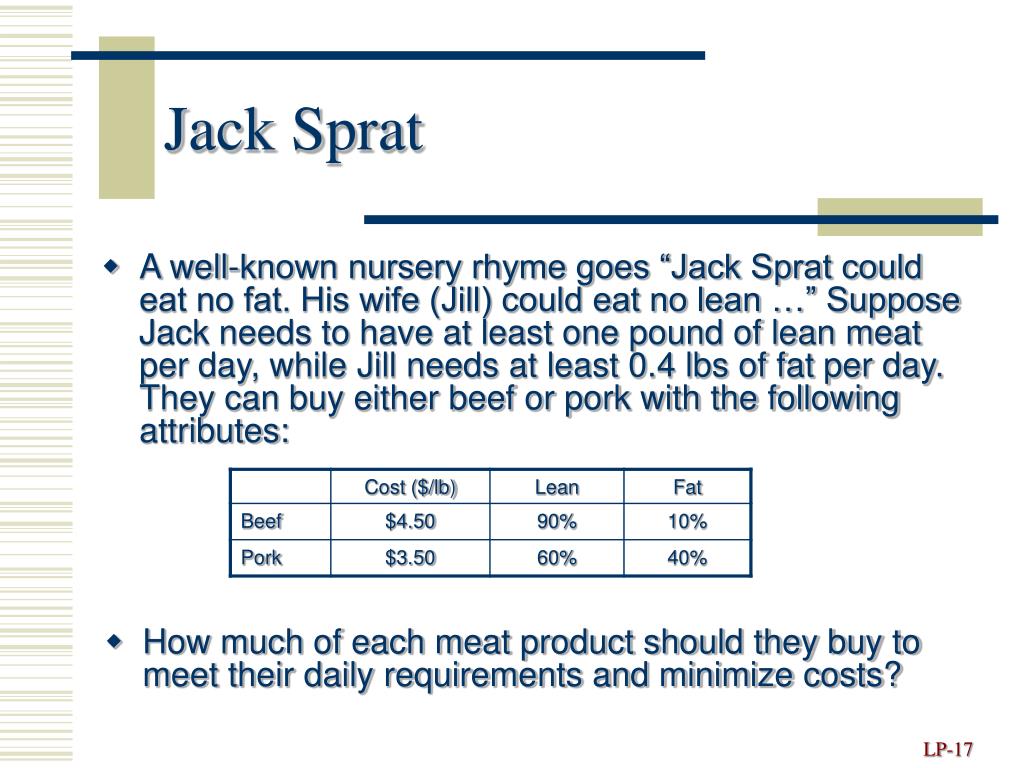 Jack Sprat

A well-known nursery rhyme goes “Jack Sprat could eat no fat. His wife (Jill) could eat no lean …” Suppose Jack needs to have at least one pound of lean meat per day, while Jill needs at least 0.4 lbs of fat per day. They can buy either beef or pork with the following attributes:

| | Cost ($/lb) | Lean | Fat |
|---|---|---|---|
| Beef | $4.50 | 90% | 10% |
| Pork | $3.50 | 60% | 40% |

How much of each meat product should they buy to meet their daily requirements and minimize costs?

LP-17